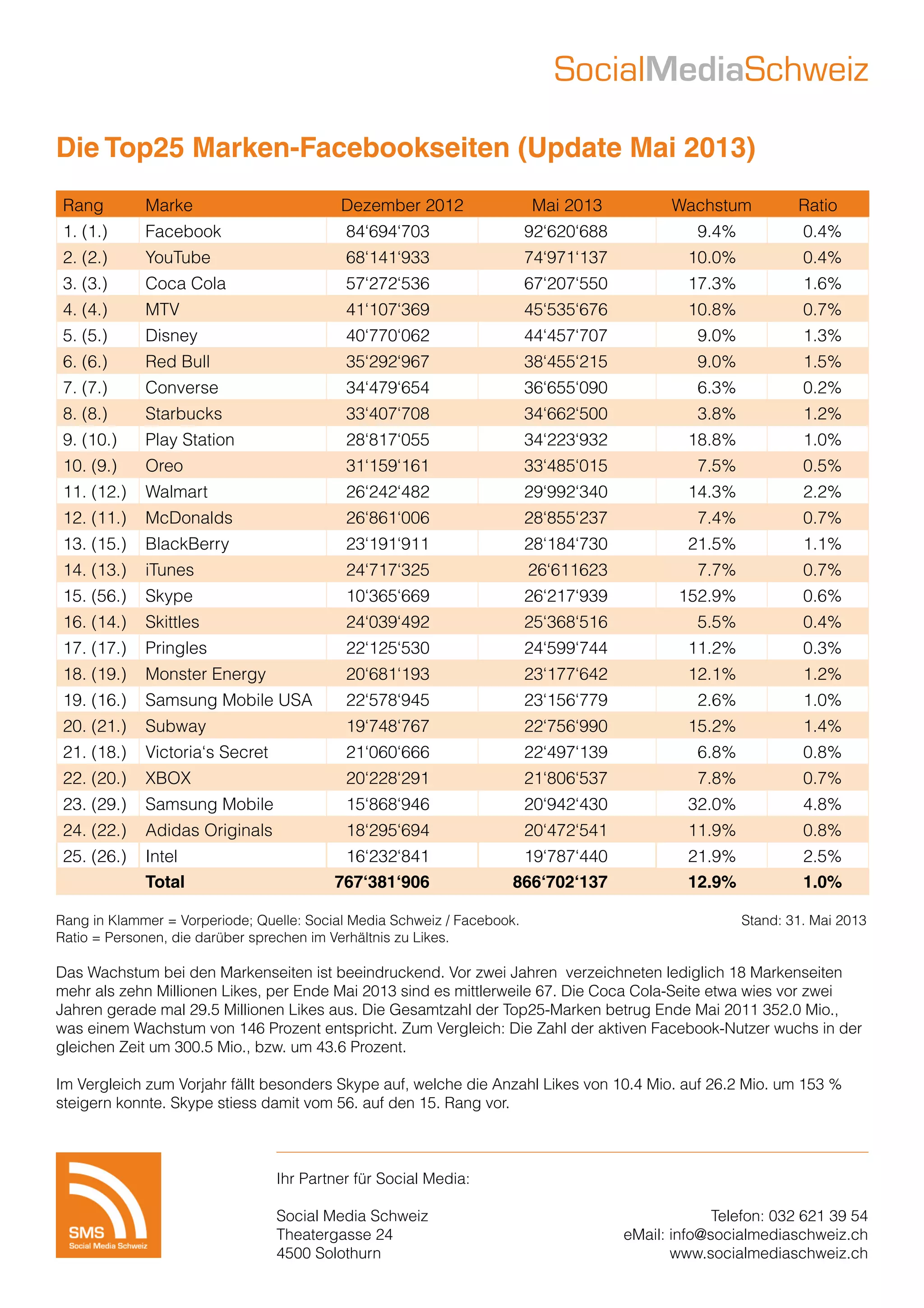 SocialMediaSchweiz

Die Top25 Marken-Facebookseiten (Update Mai 2013)

| Rang | Marke | Dezember 2012 | Mai 2013 | Wachstum | Ratio |
|---|---|---|---|---|---|
| 1. (1.) | Facebook | 84‘694‘703 | 92‘620‘688 | 9.4% | 0.4% |
| 2. (2.) | YouTube | 68‘141‘933 | 74‘971‘137 | 10.0% | 0.4% |
| 3. (3.) | Coca Cola | 57‘272‘536 | 67‘207‘550 | 17.3% | 1.6% |
| 4. (4.) | MTV | 41‘107‘369 | 45‘535‘676 | 10.8% | 0.7% |
| 5. (5.) | Disney | 40‘770‘062 | 44‘457‘707 | 9.0% | 1.3% |
| 6. (6.) | Red Bull | 35‘292‘967 | 38‘455‘215 | 9.0% | 1.5% |
| 7. (7.) | Converse | 34‘479‘654 | 36‘655‘090 | 6.3% | 0.2% |
| 8. (8.) | Starbucks | 33‘407‘708 | 34‘662‘500 | 3.8% | 1.2% |
| 9. (10.) | Play Station | 28‘817‘055 | 34‘223‘932 | 18.8% | 1.0% |
| 10. (9.) | Oreo | 31‘159‘161 | 33‘485‘015 | 7.5% | 0.5% |
| 11. (12.) | Walmart | 26‘242‘482 | 29‘992‘340 | 14.3% | 2.2% |
| 12. (11.) | McDonalds | 26‘861‘006 | 28‘855‘237 | 7.4% | 0.7% |
| 13. (15.) | BlackBerry | 23‘191‘911 | 28‘184‘730 | 21.5% | 1.1% |
| 14. (13.) | iTunes | 24‘717‘325 | 26‘611623 | 7.7% | 0.7% |
| 15. (56.) | Skype | 10‘365‘669 | 26‘217‘939 | 152.9% | 0.6% |
| 16. (14.) | Skittles | 24‘039‘492 | 25‘368‘516 | 5.5% | 0.4% |
| 17. (17.) | Pringles | 22‘125‘530 | 24‘599‘744 | 11.2% | 0.3% |
| 18. (19.) | Monster Energy | 20‘681‘193 | 23‘177‘642 | 12.1% | 1.2% |
| 19. (16.) | Samsung Mobile USA | 22‘578‘945 | 23‘156‘779 | 2.6% | 1.0% |
| 20. (21.) | Subway | 19‘748‘767 | 22‘756‘990 | 15.2% | 1.4% |
| 21. (18.) | Victoria‘s Secret | 21‘060‘666 | 22‘497‘139 | 6.8% | 0.8% |
| 22. (20.) | XBOX | 20‘228‘291 | 21‘806‘537 | 7.8% | 0.7% |
| 23. (29.) | Samsung Mobile | 15‘868‘946 | 20‘942‘430 | 32.0% | 4.8% |
| 24. (22.) | Adidas Originals | 18‘295‘694 | 20‘472‘541 | 11.9% | 0.8% |
| 25. (26.) | Intel | 16‘232‘841 | 19‘787‘440 | 21.9% | 2.5% |
| | Total | 767‘381‘906 | 866‘702‘137 | 12.9% | 1.0% |

Rang in Klammer = Vorperiode; Quelle: Social Media Schweiz / Facebook.
Ratio = Personen, die darüber sprechen im Verhältnis zu Likes.

Stand: 31. Mai 2013

Das Wachstum bei den Markenseiten ist beeindruckend. Vor zwei Jahren verzeichneten lediglich 18 Markenseiten mehr als zehn Millionen Likes, per Ende Mai 2013 sind es mittlerweile 67. Die Coca Cola-Seite etwa wies vor zwei Jahren gerade mal 29.5 Millionen Likes aus. Die Gesamtzahl der Top25-Marken betrug Ende Mai 2011 352.0 Mio., was einem Wachstum von 146 Prozent entspricht. Zum Vergleich: Die Zahl der aktiven Facebook-Nutzer wuchs in der gleichen Zeit um 300.5 Mio., bzw. um 43.6 Prozent.

Im Vergleich zum Vorjahr fällt besonders Skype auf, welche die Anzahl Likes von 10.4 Mio. auf 26.2 Mio. um 153 % steigern konnte. Skype stiess damit vom 56. auf den 15. Rang vor.

SMS
Social Media Schweiz

Ihr Partner für Social Media:

Social Media Schweiz
Theatergasse 24
4500 Solothurn

Telefon: 032 621 39 54
eMail: info@socialmediaschweiz.ch
www.socialmediaschweiz.ch